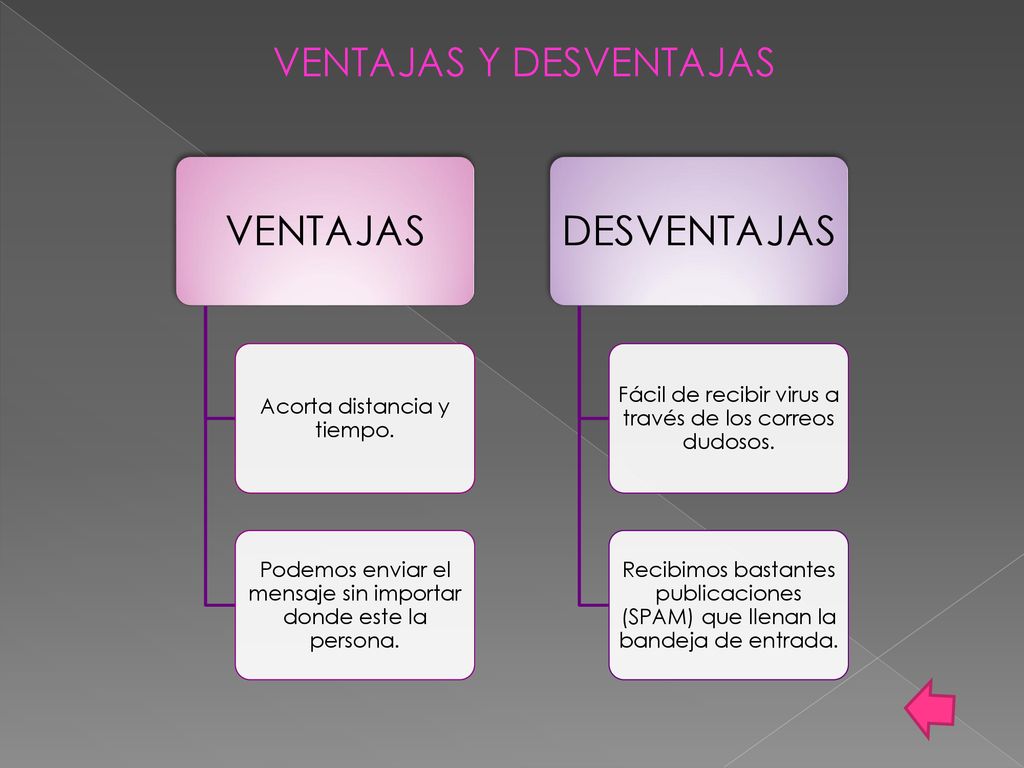 VENTAJAS Y DESVENTAJAS

VENTAJAS

Acorta distancia y tiempo.

Podemos enviar el mensaje sin importar donde este la persona.

DESVENTAJAS

Fácil de recibir virus a través de los correos dudosos.

Recibimos bastantes publicaciones (SPAM) que llenan la bandeja de entrada.